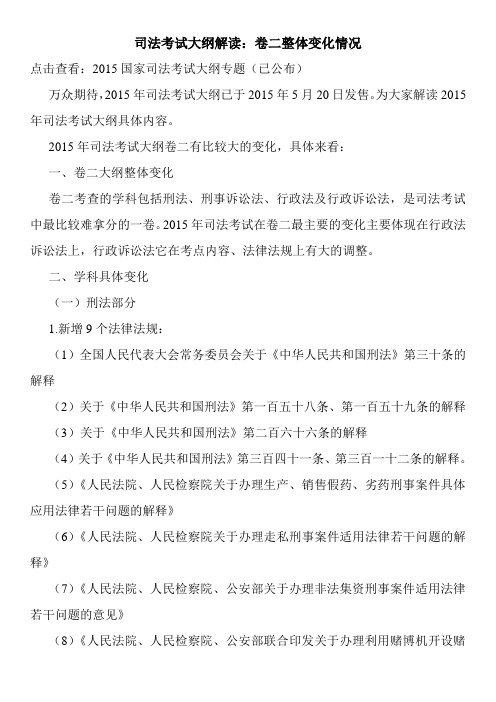 司法考试大纲解读：卷二整体变化情况

点击查看：2015 国家司法考试大纲专题（已公布）

万众期待，2015 年司法考试大纲已于 2015 年 5 月 20 日发售。为大家解读 2015 年司法考试大纲具体内容。

2015 年司法考试大纲卷二有比较大的变化，具体来看：

一、卷二大纲整体变化

卷二考查的学科包括刑法、刑事诉讼法、行政法及行政诉讼法，是司法考试中最比较难拿分的一卷。2015 年司法考试在卷二最主要的变化主要体现在行政法诉讼法上，行政诉讼法它在考点内容、法律法规上有大的调整。

二、学科具体变化

（一）刑法部分

1.新增 9 个法律法规：

（1）全国人民代表大会常务委员会关于《中华人民共和国刑法》第三十条的解释

（2）关于《中华人民共和国刑法》第一百五十八条、第一百五十九条的解释

（3）关于《中华人民共和国刑法》第二百六十六条的解释

（4）关于《中华人民共和国刑法》第三百四十一条、第三百一十二条的解释。

（5）《人民法院、人民检察院关于办理生产、销售假药、劣药刑事案件具体应用法律若干问题的解释》

（6）《人民法院、人民检察院关于办理走私刑事案件适用法律若干问题的解释》

（7）《人民法院、人民检察院、公安部关于办理非法集资刑事案件适用法律若干问题的意见》

（8）《人民法院、人民检察院、公安部联合印发关于办理利用赌博机开设赌